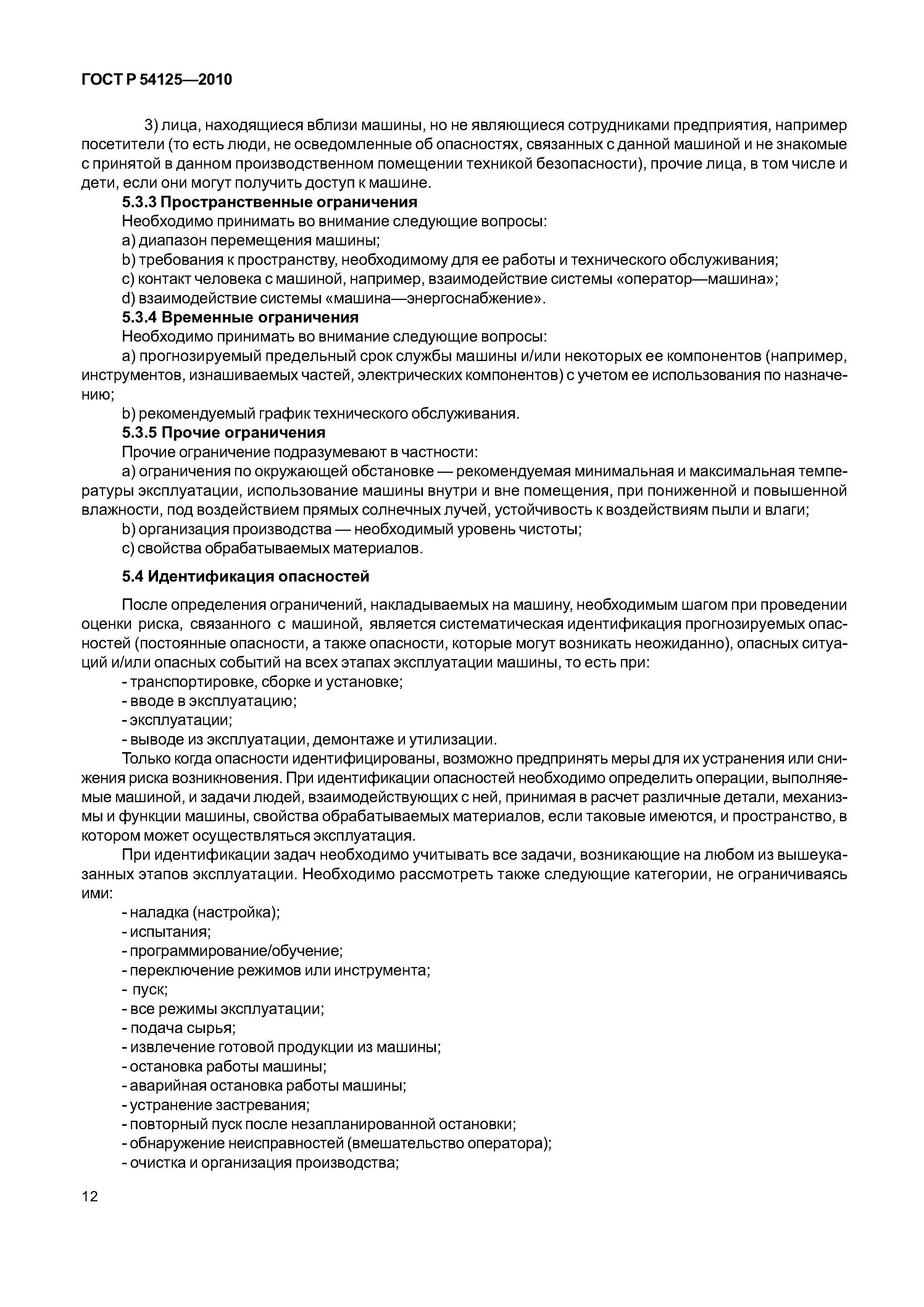 ГОСТ Р 54125—2010

3) лица, находящиеся вблизи машины, но не являющиеся сотрудниками предприятия, например посетители (то есть люди, не осведомленные об опасностях, связанных с данной машиной и не знакомые с принятой в данном производственном помещении техникой безопасности), прочие лица, в том числе и дети, если они могут получить доступ к машине.

5.3.3 Пространственные ограничения

Необходимо принимать во внимание следующие вопросы:

a) диапазон перемещения машины;

b) требования к пространству, необходимому для ее работы и технического обслуживания;

c) контакт человека с машиной, например, взаимодействие системы «оператор—машина»;

d) взаимодействие системы «машина—энергоснабжение».

5.3.4 Временные ограничения

Необходимо принимать во внимание следующие вопросы:

a) прогнозируемый предельный срок службы машины и/или некоторых ее компонентов (например, инструментов, изнашиваемых частей, электрических компонентов) с учетом ее использования по назначению;

b) рекомендуемый график технического обслуживания.

5.3.5 Прочие ограничения

Прочие ограничение подразумевают в частности:

a) ограничения по окружающей обстановке — рекомендуемая минимальная и максимальная температуры эксплуатации, использование машины внутри и вне помещения, при пониженной и повышенной влажности, под воздействием прямых солнечных лучей, устойчивость к воздействиям пыли и влаги;

b) организация производства — необходимый уровень чистоты;

c) свойства обрабатываемых материалов.

5.4 Идентификация опасностей

После определения ограничений, накладываемых на машину, необходимым шагом при проведении оценки риска, связанного с машиной, является систематическая идентификация прогнозируемых опасностей (постоянные опасности, а также опасности, которые могут возникать неожиданно), опасных ситуаций и/или опасных событий на всех этапах эксплуатации машины, то есть при:

- транспортировке, сборке и установке;
- вводе в эксплуатацию;
- эксплуатации;
- выводе из эксплуатации, демонтаже и утилизации.

Только когда опасности идентифицированы, возможно предпринять меры для их устранения или снижения риска возникновения. При идентификации опасностей необходимо определить операции, выполняемые машиной, и задачи людей, взаимодействующих с ней, принимая в расчет различные детали, механизмы и функции машины, свойства обрабатываемых материалов, если таковые имеются, и пространство, в котором может осуществляться эксплуатация.

При идентификации задач необходимо учитывать все задачи, возникающие на любом из вышеуказанных этапов эксплуатации. Необходимо рассмотреть также следующие категории, не ограничиваясь ими:

- наладка (настройка);
- испытания;
- программирование/обучение;
- переключение режимов или инструмента;
- пуск;
- все режимы эксплуатации;
- подача сырья;
- извлечение готовой продукции из машины;
- остановка работы машины;
- аварийная остановка работы машины;
- устранение застревания;
- повторный пуск после незапланированной остановки;
- обнаружение неисправностей (вмешательство оператора);
- очистка и организация производства;

12